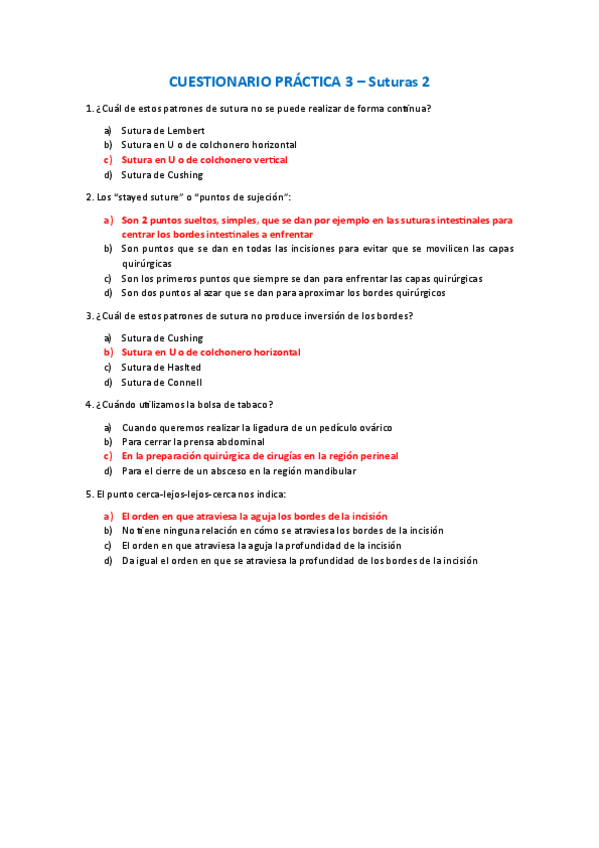 CUESTIONARIO PRÁCTICA 3 – Suturas 2

1. ¿Cuál de estos patrones de sutura no se puede realizar de forma continua?

a) Sutura de Lembert
b) Sutura en U o de colchonero horizontal
c) Sutura en U o de colchonero vertical
d) Sutura de Cushing

2. Los "stayed suture" o "puntos de sujeción":

a) Son 2 puntos sueltos, simples, que se dan por ejemplo en las suturas intestinales para centrar los bordes intestinales a enfrentar
b) Son puntos que se dan en todas las incisiones para evitar que se movilicen las capas quirúrgicas
c) Son los primeros puntos que siempre se dan para enfrentar las capas quirúrgicas
d) Son dos puntos al azar que se dan para aproximar los bordes quirúrgicos

3. ¿Cuál de estos patrones de sutura no produce inversión de los bordes?

a) Sutura de Cushing
b) Sutura en U o de colchonero horizontal
c) Sutura de Haslted
d) Sutura de Connell

4. ¿Cuándo utilizamos la bolsa de tabaco?

a) Cuando queremos realizar la ligadura de un pedículo ovárico
b) Para cerrar la prensa abdominal
c) En la preparación quirúrgica de cirugías en la región perineal
d) Para el cierre de un absceso en la región mandibular

5. El punto cerca-lejos-lejos-cerca nos indica:

a) El orden en que atraviesa la aguja los bordes de la incisión
b) No tiene ninguna relación en cómo se atraviesa los bordes de la incisión
c) El orden en que atraviesa la aguja la profundidad de la incisión
d) Da igual el orden en que se atraviesa la profundidad de los bordes de la incisión